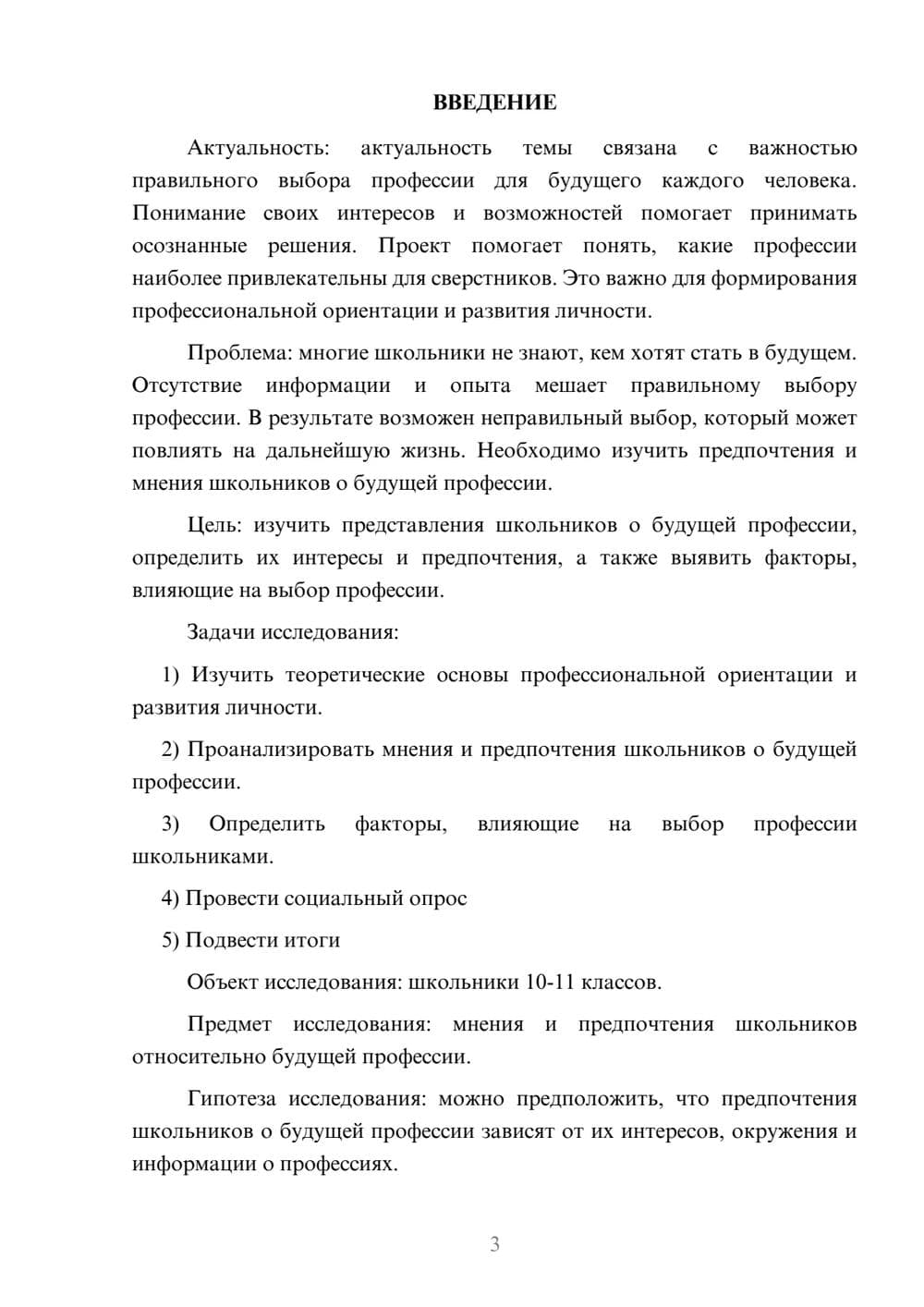 ВВЕДЕНИЕ

Актуальность: актуальность темы связана с важностью правильного выбора профессии для будущего каждого человека. Понимание своих интересов и возможностей помогает принимать осознанные решения. Проект помогает понять, какие профессии наиболее привлекательны для сверстников. Это важно для формирования профессиональной ориентации и развития личности.

Проблема: многие школьники не знают, кем хотят стать в будущем. Отсутствие информации и опыта мешает правильному выбору профессии. В результате возможен неправильный выбор, который может повлиять на дальнейшую жизнь. Необходимо изучить предпочтения и мнения школьников о будущей профессии.

Цель: изучить представления школьников о будущей профессии, определить их интересы и предпочтения, а также выявить факторы, влияющие на выбор профессии.

Задачи исследования:

1) Изучить теоретические основы профессиональной ориентации и развития личности.

2) Проанализировать мнения и предпочтения школьников о будущей профессии.

3) Определить факторы, влияющие на выбор профессии школьниками.

4) Провести социальный опрос

5) Подвести итоги

Объект исследования: школьники 10-11 классов.

Предмет исследования: мнения и предпочтения школьников относительно будущей профессии.

Гипотеза исследования: можно предположить, что предпочтения школьников о будущей профессии зависят от их интересов, окружения и информации о профессиях.

3